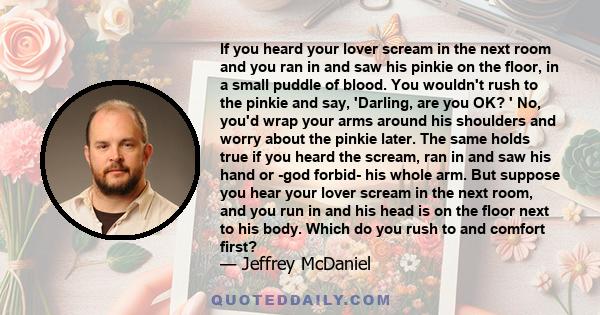 If you heard your lover scream in the next room and you ran in and saw his pinkie on the floor, in a small puddle of blood. You wouldn't rush to the pinkie and say, 'Darling, are you OK? ' No, you'd wrap your arms around his shoulders and worry about the pinkie later. The same holds true if you heard the scream, ran in and saw his hand or -god forbid- his whole arm. But suppose you hear your lover scream in the next room, and you run in and his head is on the floor next to his body. Which do you rush to and comfort first?
— Jeffrey McDaniel

QUOTEDDAILY.COM